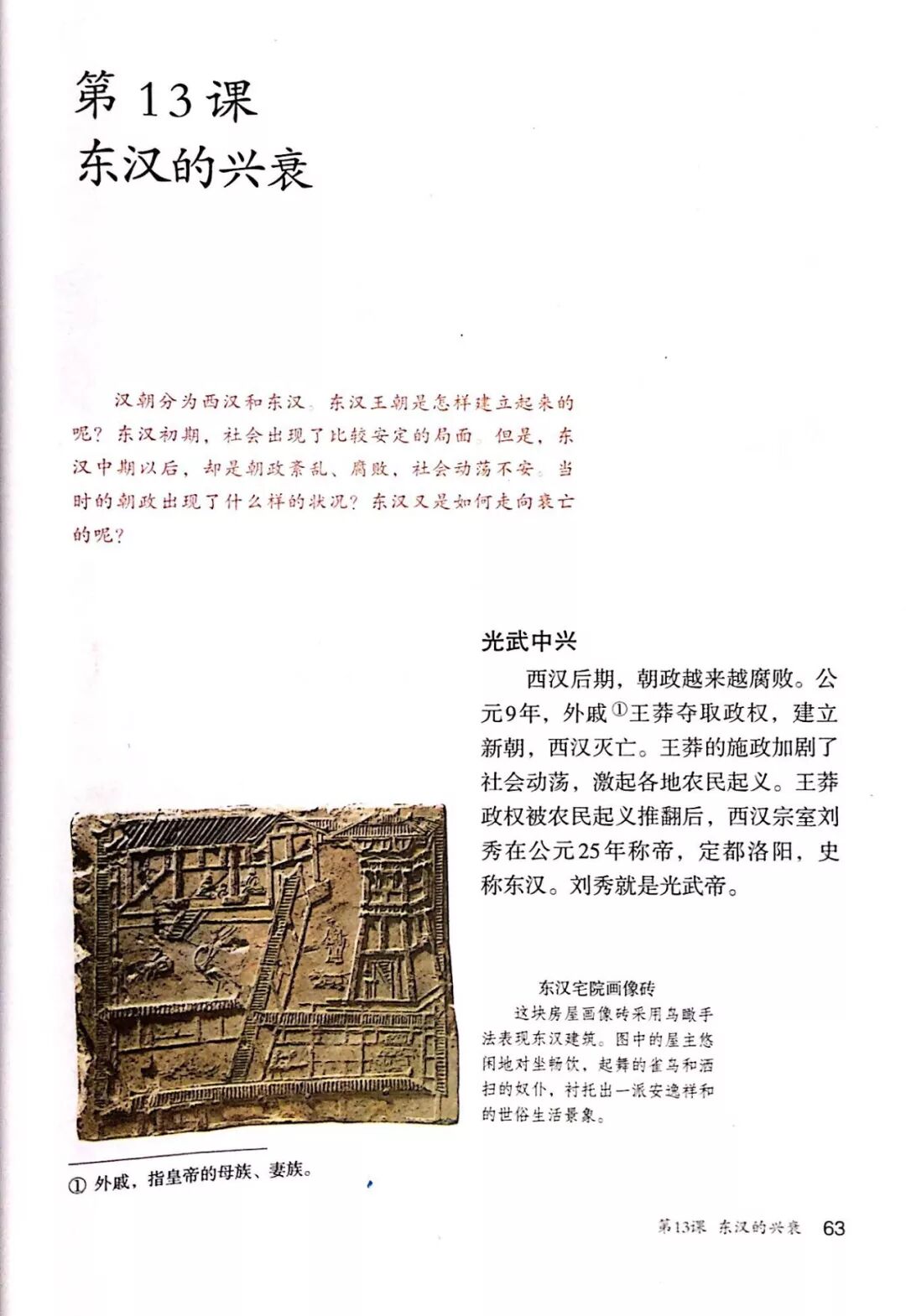 第 13 课
东汉的兴衰

汉朝分为西汉和东汉。东汉王朝是怎样建立起来的呢？东汉初期，社会出现了比较安定的局面。但是，东汉中期以后，却是朝政紊乱、腐败，社会动荡不安。当时的朝政出现了什么样的状况？东汉又是如何走向衰亡的呢？

光武中兴

西汉后期，朝政越来越腐败。公元9年，外戚①王莽夺取政权，建立新朝，西汉灭亡。王莽的施政加剧了社会动荡，激起各地农民起义。王莽政权被农民起义推翻后，西汉宗室刘秀在公元25年称帝，定都洛阳，史称东汉。刘秀就是光武帝。

东汉宅院画像砖
这块房屋画像砖采用鸟瞰手法表现东汉建筑。图中的屋主悠闲地对坐畅饮，起舞的雀鸟和洒扫的奴仆，衬托出一派安逸祥和的世俗生活景象。

① 外戚，指皇帝的母族、妻族。

第13课 东汉的兴衰 63